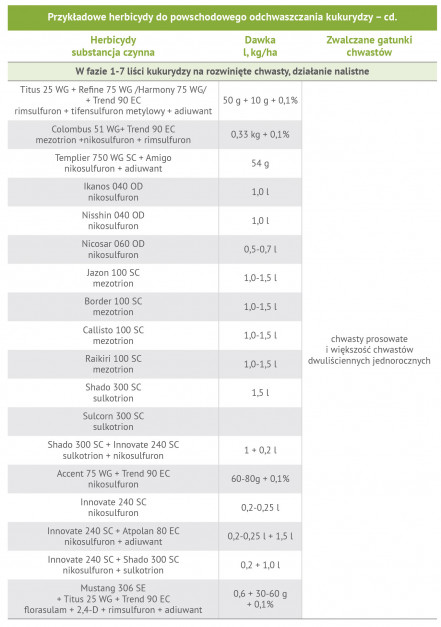 Przykładowe herbicydy do powschodowego odchwaszczania kukurydzy – cd.

| Herbicydy substancja czynna | Dawka l, kg/ha | Zwalczane gatunki chwastów |
|---|---|---|
| W fazie 1-7 liści kukurydzy na rozwinięte chwasty, działanie nalistne | | |
| Titus 25 WG + Refine 75 WG /Harmony 75 WG/ + Trend 90 EC rimsulfuron + tifensulfuron metylowy + adiuwant | 50 g + 10 g + 0,1% | chwasty prosowate i większość chwastów dwuliściennych jednorocznych |
| Colombus 51 WG+ Trend 90 EC mezotrion +nikosulfuron + rimsulfuron | 0,33 kg + 0,1% | |
| Templier 750 WG SC + Amigo nikosulfuron + adiuwant | 54 g | |
| Ikanos 040 OD nikosulfuron | 1,0 l | |
| Nisshin 040 OD nikosulfuron | 1,0 l | |
| Nicosar 060 OD nikosulfuron | 0,5-0,7 l | |
| Jazon 100 SC mezotrion | 1,0-1,5 l | |
| Border 100 SC mezotrion | 1,0-1,5 l | |
| Callisto 100 SC mezotrion | 1,0-1,5 l | |
| Raikiri 100 SC mezotrion | 1,0-1,5 l | |
| Shado 300 SC sulkotrion | 1,5 l | |
| Sulcorn 300 SC sulkotrion | | |
| Shado 300 SC + Innovate 240 SC sulkotrion + nikosulfuron | 1 + 0,2 l | |
| Accent 75 WG + Trend 90 EC nikosulfuron | 60-80g + 0,1% | |
| Innovate 240 SC nikosulfuron | 0,2-0,25 l | |
| Innovate 240 SC + Atpolan 80 EC nikosulfuron + adiuwant | 0,2-0,25 l + 1,5 l | |
| Innovate 240 SC + Shado 300 SC nikosulfuron + sulkotrion | 0,2 + 1,0 l | |
| Mustang 306 SE + Titus 25 WG + Trend 90 EC florasulam + 2,4-D + rimsulfuron + adiuwant | 0,6 + 30-60 g + 0,1% | |